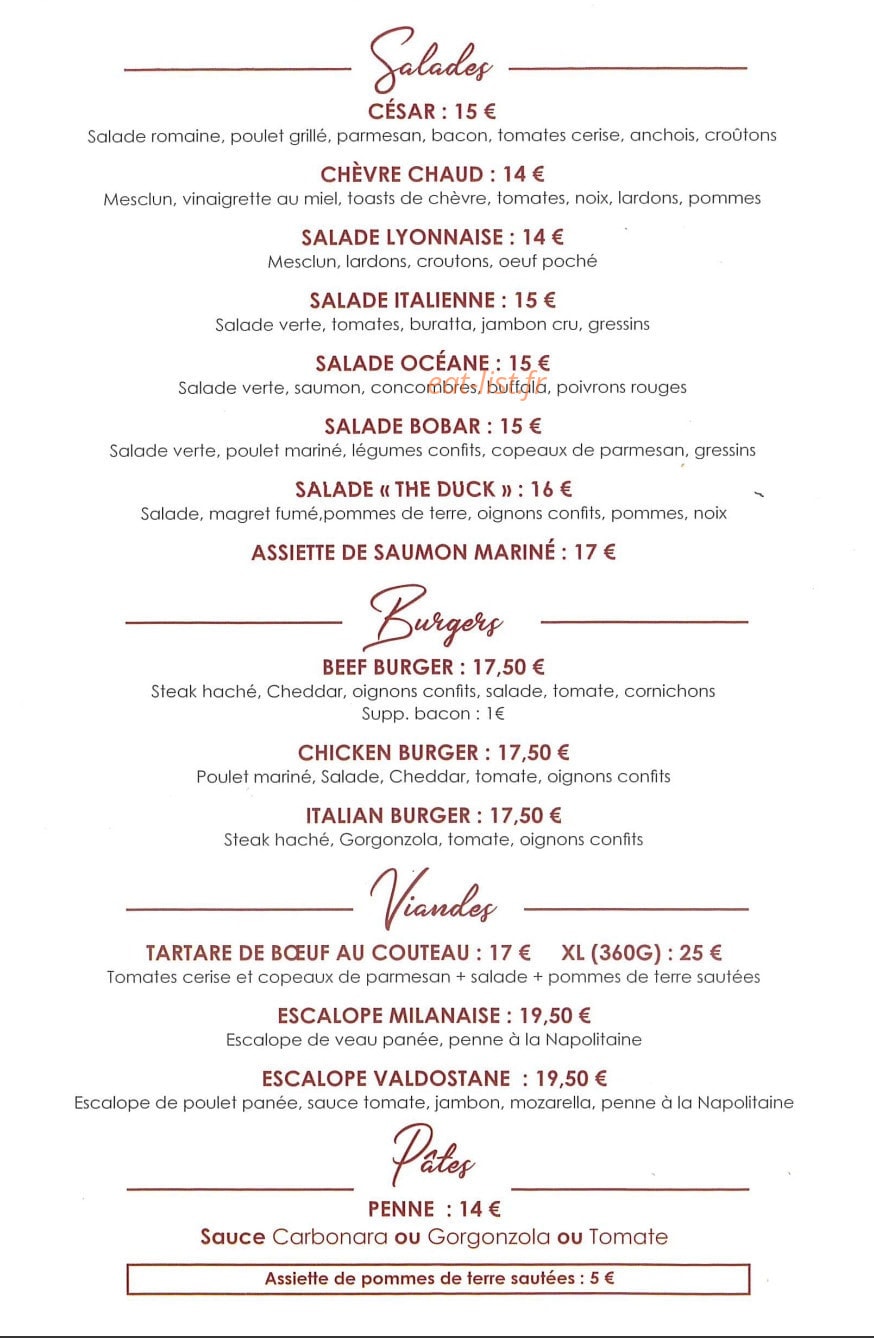 Salades

CÉSAR : 15 €
Salade romaine, poulet grillé, parmesan, bacon, tomates cerise, anchois, croûtons

CHÈVRE CHAUD : 14 €
Mesclun, vinaigrette au miel, toasts de chèvre, tomates, noix, lardons, pommes

SALADE LYONNAISE : 14 €
Mesclun, lardons, croutons, oeuf poché

SALADE ITALIENNE : 15 €
Salade verte, tomates, buratta, jambon cru, gressins

SALADE OCÉANE : 15 €
Salade verte, saumon, concombres, buffala, poivrons rouges

SALADE BOBAR : 15 €
Salade verte, poulet mariné, légumes confits, copeaux de parmesan, gressins

SALADE « THE DUCK » : 16 €
Salade, magret fumé,pommes de terre, oignons confits, pommes, noix

ASSIETTE DE SAUMON MARINÉ : 17 €

Burgers

BEEF BURGER : 17,50 €
Steak haché, Cheddar, oignons confits, salade, tomate, cornichons
Supp. bacon : 1€

CHICKEN BURGER : 17,50 €
Poulet mariné, Salade, Cheddar, tomate, oignons confits

ITALIAN BURGER : 17,50 €
Steak haché, Gorgonzola, tomate, oignons confits

Viandes

TARTARE DE BŒUF AU COUTEAU : 17 € XL (360G) : 25 €
Tomates cerise et copeaux de parmesan + salade + pommes de terre sautées

ESCALOPE MILANAISE : 19,50 €
Escalope de veau panée, penne à la Napolitaine

ESCALOPE VALDOSTANE : 19,50 €
Escalope de poulet panée, sauce tomate, jambon, mozarella, penne à la Napolitaine

Pâtes

PENNE : 14 €
Sauce Carbonara ou Gorgonzola ou Tomate

Assiette de pommes de terre sautées : 5 €

eat-list.fr